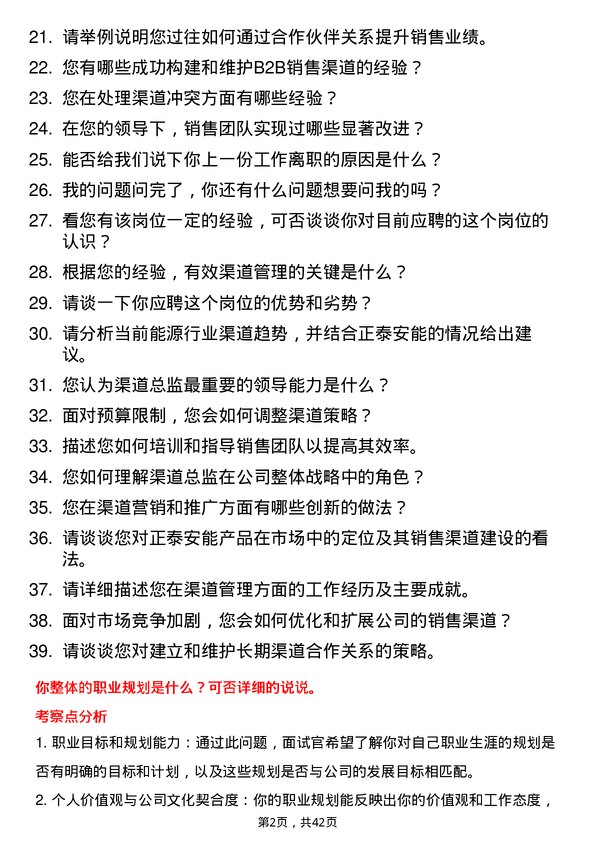 21. 请举例说明您过往如何通过合作伙伴关系提升销售业绩。

22. 您有哪些成功构建和维护B2B销售渠道的经验？

23. 您在处理渠道冲突方面有哪些经验？

24. 在您的领导下，销售团队实现过哪些显著改进？

25. 能否给我们说下你上一份工作离职的原因是什么？

26. 我的问题问完了，你还有什么问题想要问我的吗？

27. 看您有该岗位一定的经验，可否谈谈你对目前应聘的这个岗位的认识？

28. 根据您的经验，有效渠道管理的关键是什么？

29. 请谈一下你应聘这个岗位的优势和劣势？

30. 请分析当前能源行业渠道趋势，并结合正泰安能的情况给出建议。

31. 您认为渠道总监最重要的领导能力是什么？

32. 面对预算限制，您会如何调整渠道策略？

33. 描述您如何培训和指导销售团队以提高其效率。

34. 您如何理解渠道总监在公司整体战略中的角色？

35. 您在渠道营销和推广方面有哪些创新的做法？

36. 请谈谈您对正泰安能产品在市场中的定位及其销售渠道建设的看法。

37. 请详细描述您在渠道管理方面的工作经历及主要成就。

38. 面对市场竞争加剧，您会如何优化和扩展公司的销售渠道？

39. 请谈谈您对建立和维护长期渠道合作关系的策略。

你整体的职业规划是什么？可否详细的说说。

考察点分析

1. 职业目标和规划能力：通过此问题，面试官希望了解你对自己职业生涯的规划是否有明确的目标和计划，以及这些规划是否与公司的发展目标相匹配。

2. 个人价值观与公司文化契合度：你的职业规划能反映出你的价值观和工作态度，

第2页，共42页